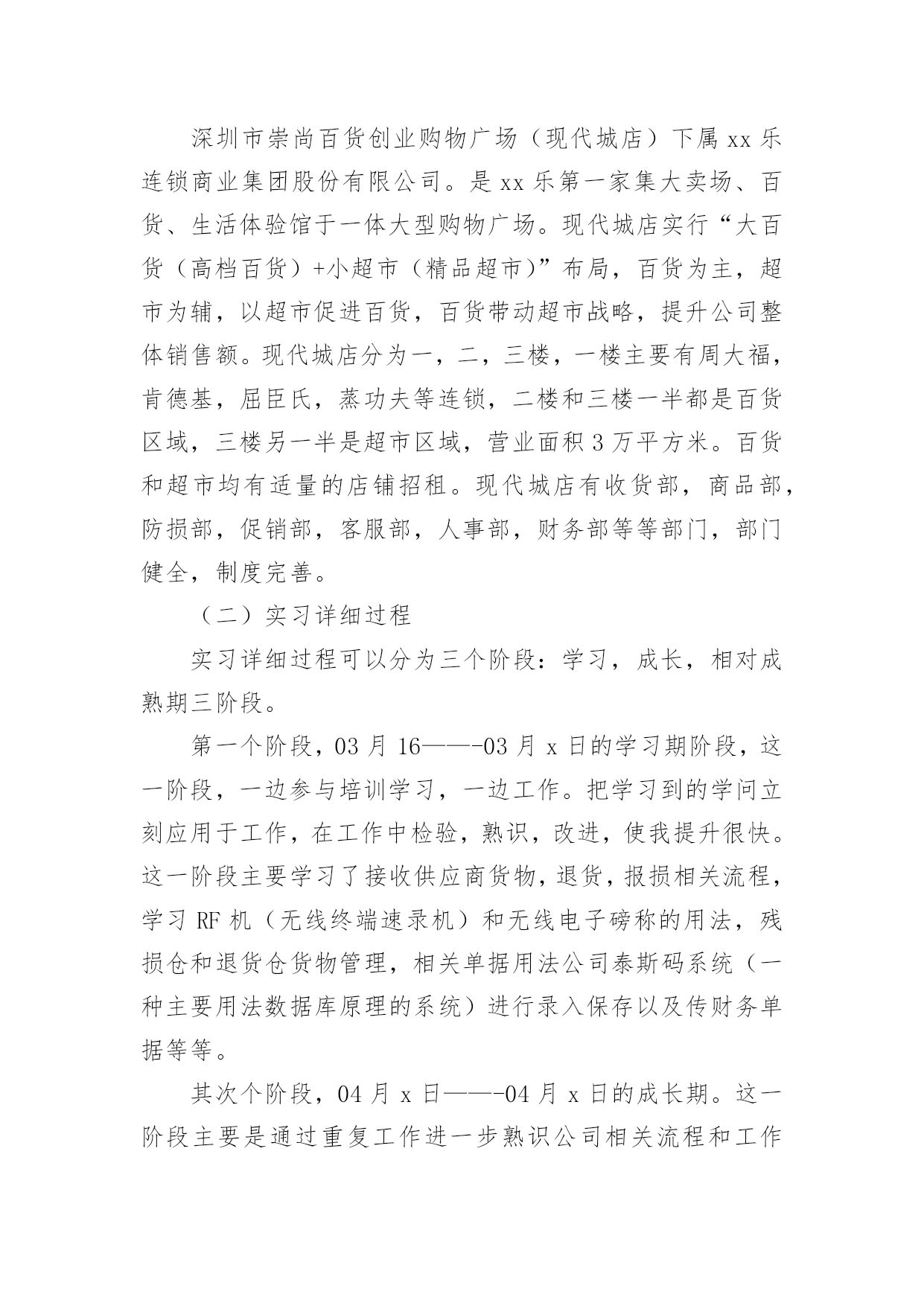 深圳市崇尚百货创业购物广场（现代城店）下属 xx 乐连锁商业集团股份有限公司。是 xx 乐第一家集大卖场、百货、生活体验馆于一体大型购物广场。现代城店实行“大百货（高档百货）+小超市（精品超市）”布局，百货为主，超市为辅，以超市促进百货，百货带动超市战略，提升公司整体销售额。现代城店分为一，二，三楼，一楼主要有周大福，肯德基，屈臣氏，蒸功夫等连锁，二楼和三楼一半都是百货区域，三楼另一半是超市区域，营业面积 3 万平方米。百货和超市均有适量的店铺招租。现代城店有收货部，商品部，防损部，促销部，客服部，人事部，财务部等等部门，部门健全，制度完善。

（二）实习详细过程

实习详细过程可以分为三个阶段：学习，成长，相对成熟期三阶段。

第一个阶段，03 月 16——-03 月 x 日的学习期阶段，这一阶段，一边参与培训学习，一边工作。把学习到的学问立刻应用于工作，在工作中检验，熟识，改进，使我提升很快。这一阶段主要学习了接收供应商货物，退货，报损相关流程，学习 RF 机（无线终端速录机）和无线电子磅称的用法，残损仓和退货仓货物管理，相关单据用法公司泰斯码系统（一种主要用法数据库原理的系统）进行录入保存以及传财务单据等等。

其次个阶段，04 月 x 日——-04 月 x 日的成长期。这一阶段主要是通过重复工作进一步熟识公司相关流程和工作